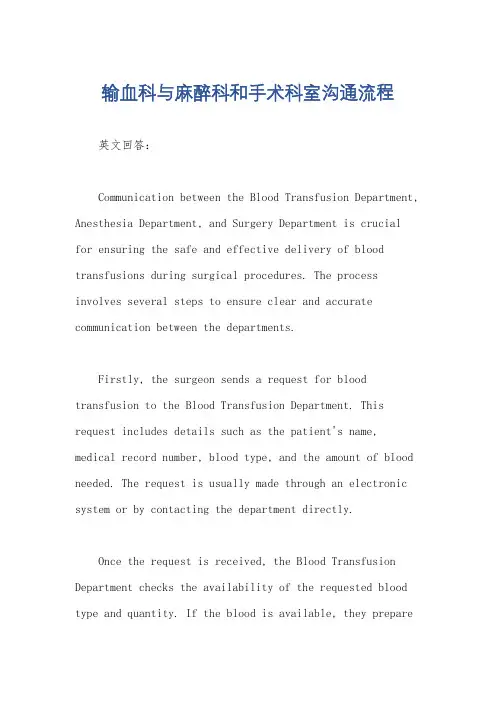 输血科与麻醉科和手术科室沟通流程

英文回答：

Communication between the Blood Transfusion Department, Anesthesia Department, and Surgery Department is crucial for ensuring the safe and effective delivery of blood transfusions during surgical procedures. The process involves several steps to ensure clear and accurate communication between the departments.

Firstly, the surgeon sends a request for blood transfusion to the Blood Transfusion Department. This request includes details such as the patient's name, medical record number, blood type, and the amount of blood needed. The request is usually made through an electronic system or by contacting the department directly.

Once the request is received, the Blood Transfusion Department checks the availability of the requested blood type and quantity. If the blood is available, they prepare